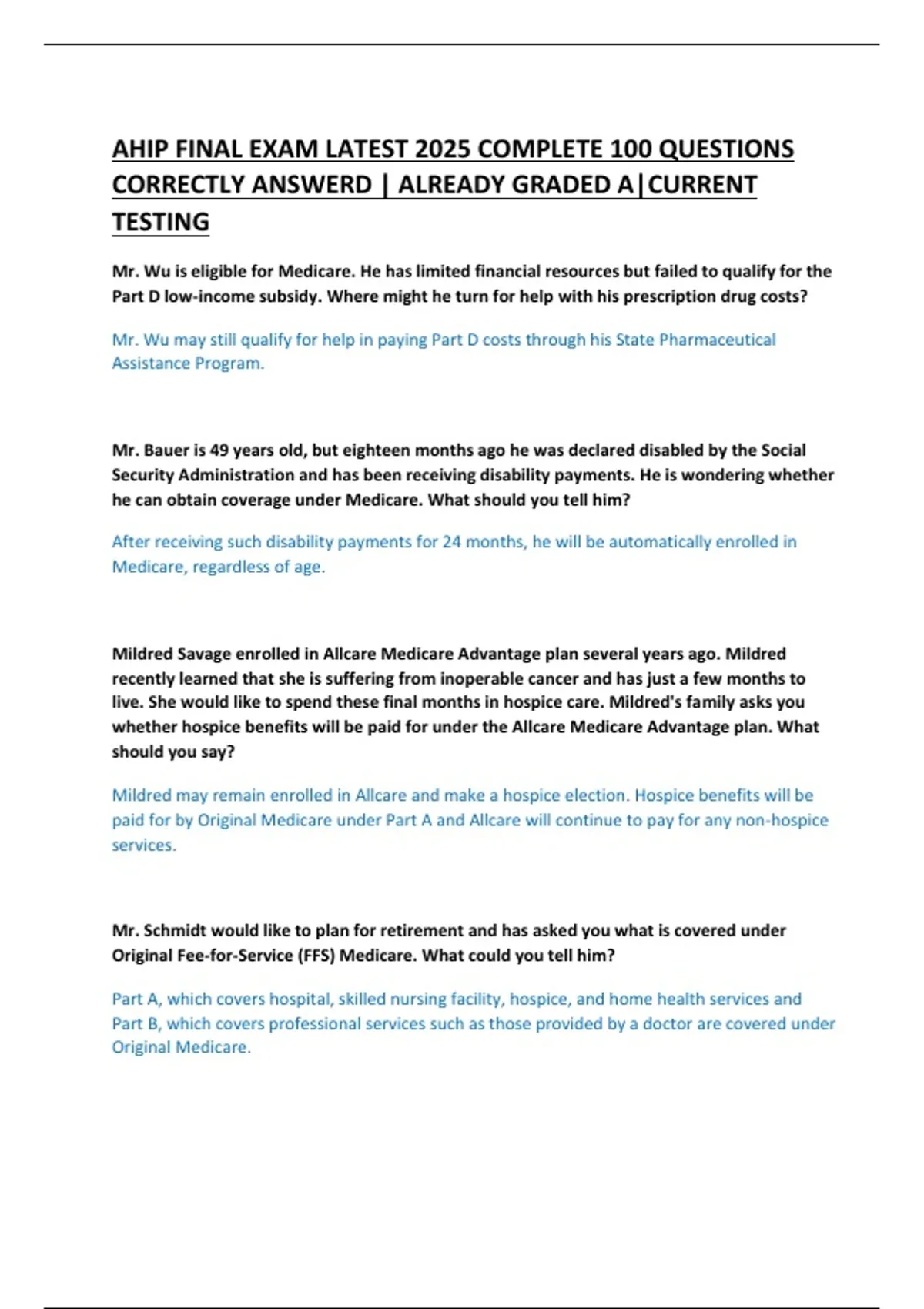 AHIP FINAL EXAM LATEST 2025 COMPLETE 100 QUESTIONS CORRECTLY ANSWERD | ALREADY GRADED A|CURRENT TESTING

Mr. Wu is eligible for Medicare. He has limited financial resources but failed to qualify for the Part D low-income subsidy. Where might he turn for help with his prescription drug costs?

Mr. Wu may still qualify for help in paying Part D costs through his State Pharmaceutical Assistance Program.

Mr. Bauer is 49 years old, but eighteen months ago he was declared disabled by the Social Security Administration and has been receiving disability payments. He is wondering whether he can obtain coverage under Medicare. What should you tell him?

After receiving such disability payments for 24 months, he will be automatically enrolled in Medicare, regardless of age.

Mildred Savage enrolled in Allcare Medicare Advantage plan several years ago. Mildred recently learned that she is suffering from inoperable cancer and has just a few months to live. She would like to spend these final months in hospice care. Mildred's family asks you whether hospice benefits will be paid for under the Allcare Medicare Advantage plan. What should you say?

Mildred may remain enrolled in Allcare and make a hospice election. Hospice benefits will be paid for by Original Medicare under Part A and Allcare will continue to pay for any non-hospice services.

Mr. Schmidt would like to plan for retirement and has asked you what is covered under Original Fee-for-Service (FFS) Medicare. What could you tell him?

Part A, which covers hospital, skilled nursing facility, hospice, and home health services and Part B, which covers professional services such as those provided by a doctor are covered under Original Medicare.